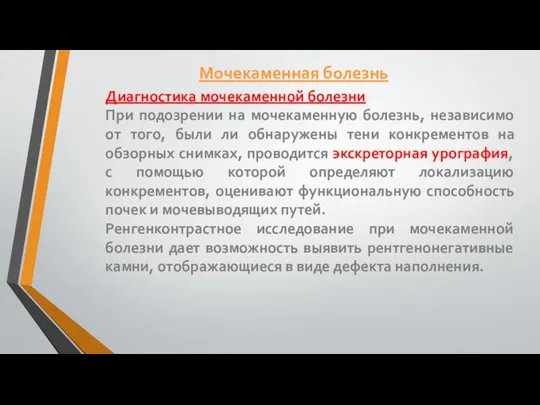 Мочекаменная болезнь

Диагностика мочекаменной болезни

При подозрении на мочекаменную болезнь, независимо от того, были ли обнаружены тени конкрементов на обзорных снимках, проводится экскреторная урография, с помощью которой определяют локализацию конкрементов, оценивают функциональную способность почек и мочевыводящих путей.

Ренгенконтрастное исследование при мочекаменной болезни дает возможность выявить рентгенонегативные камни, отображающиеся в виде дефекта наполнения.